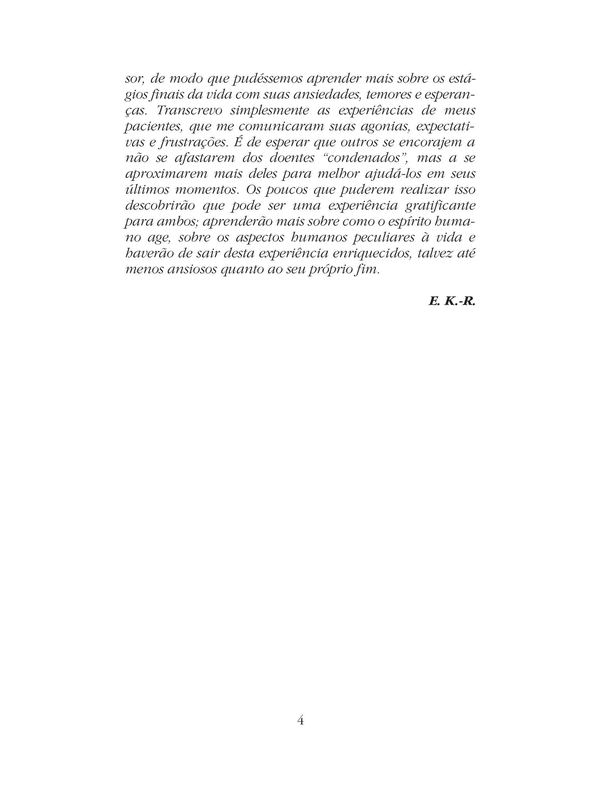 sor, de modo que pudéssemos aprender mais sobre os estágios finais da vida com suas ansiedades, temores e esperanças. Transcrevo simplesmente as experiências de meus pacientes, que me comunicaram suas agonias, expectativas e frustrações. É de esperar que outros se encorajem a não se afastarem dos doentes "condenados", mas a se aproximarem mais deles para melhor ajudá-los em seus últimos momentos. Os poucos que puderem realizar isso descobrirão que pode ser uma experiência gratificante para ambos; aprenderão mais sobre como o espírito humano age, sobre os aspectos humanos peculiares à vida e haverão de sair desta experiência enriquecidos, talvez até menos ansiosos quanto ao seu próprio fim.

E. K.-R.

4